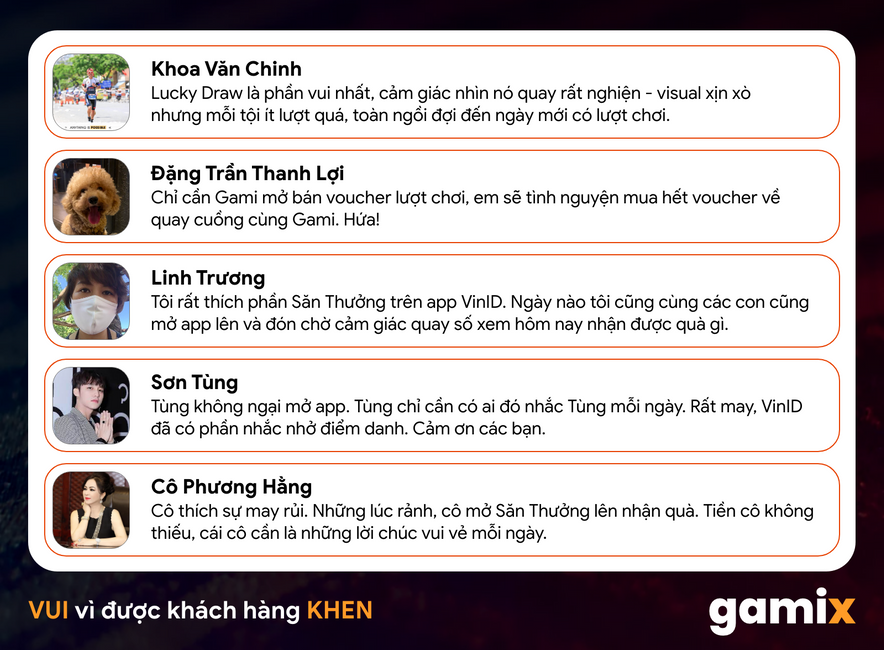 Khoa Văn Chinh
Lucky Draw là phần vui nhất, cảm giác nhìn nó quay rất nghiện - visual xịn xò nhưng mỗi tội ít lượt quá, toàn ngồi đợi đến ngày mới có lượt chơi.

Đặng Trần Thanh Lợi
Chỉ cần Gami mở bán voucher lượt chơi, em sẽ tình nguyện mua hết voucher về quay cuồng cùng Gami. Hứa!

Linh Trương
Tôi rất thích phần Săn Thưởng trên app VinID. Ngày nào tôi cũng cùng các con cũng mở app lên và đón chờ cảm giác quay số xem hôm nay nhận được quà gì.

Sơn Tùng
Tùng không ngại mở app. Tùng chỉ cần có ai đó nhắc Tùng mỗi ngày. Rất may, VinID đã có phần nhắc nhở điểm danh. Cảm ơn các bạn.

Cô Phương Hằng
Cô thích sự may rủi. Những lúc rảnh, cô mở Săn Thưởng lên nhận quà. Tiền cô không thiếu, cái cô cần là những lời chúc vui vẻ mỗi ngày.

VUI vì được khách hàng KHEN

gamix